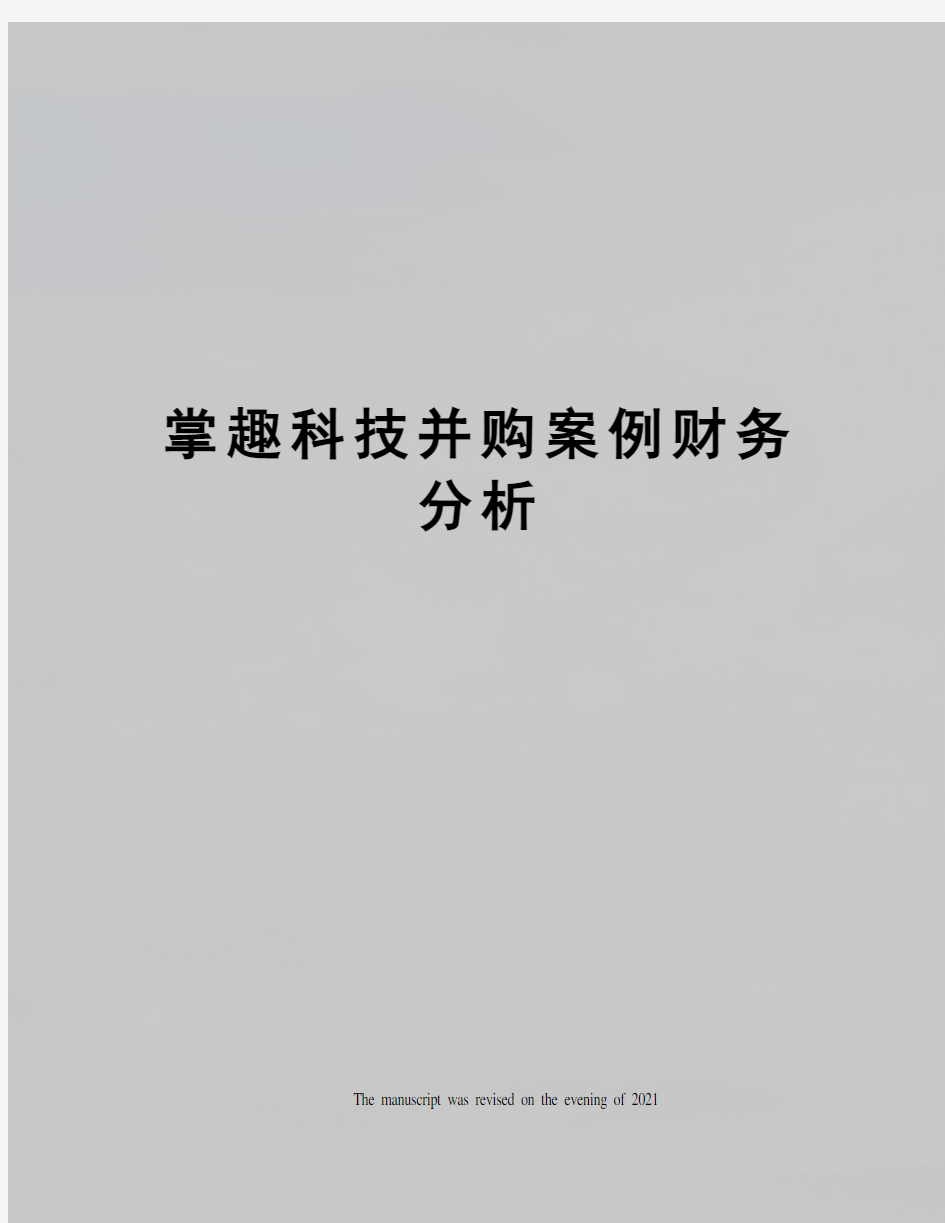 掌趣科技并购案例财务分析

The manuscript was revised on the evening of 2021